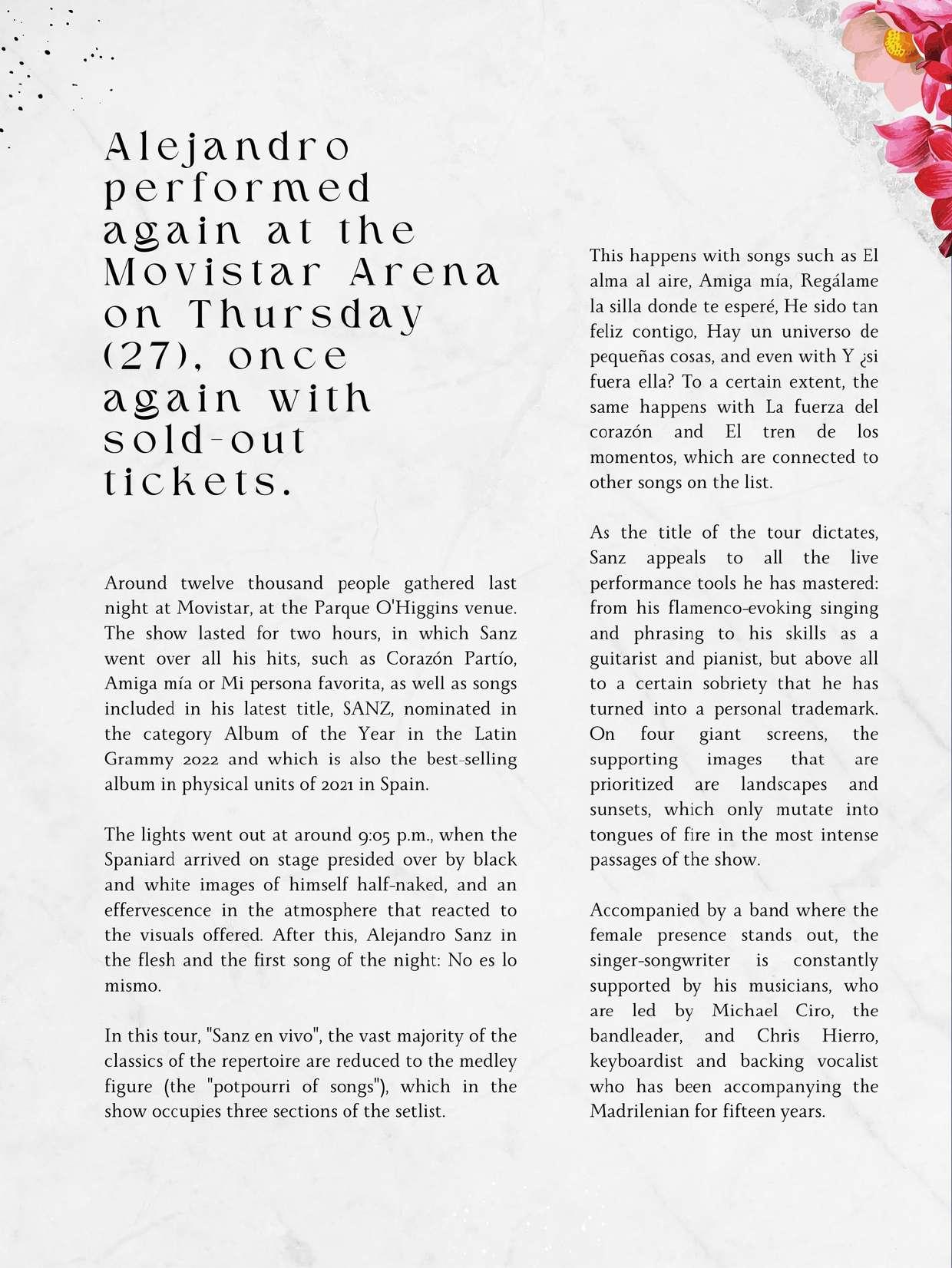 Alejandro performed again at the Movistar Arena on Thursday (27), once again with sold-out tickets.

Around twelve thousand people gathered last night at Movistar, at the Parque O'Higgins venue. The show lasted for two hours, in which Sanz went over all his hits, such as Corazón Partío, Amiga mía or Mi persona favorita, as well as songs included in his latest title, SANZ, nominated in the category Album of the Year in the Latin Grammy 2022 and which is also the best-selling album in physical units of 2021 in Spain.

The lights went out at around 9:05 p.m., when the Spaniard arrived on stage presided over by black and white images of himself half-naked, and an effervescence in the atmosphere that reacted to the visuals offered. After this, Alejandro Sanz in the flesh and the first song of the night: No es lo mismo.

In this tour, "Sanz en vivo", the vast majority of the classics of the repertoire are reduced to the medley figure (the "potpourri of songs"), which in the show occupies three sections of the setlist.

This happens with songs such as El alma al aire, Amiga mía, Regálame la silla donde te esperé, He sido tan feliz contigo, Hay un universo de pequeñas cosas, and even with Y ¿si fuera ella? To a certain extent, the same happens with La fuerza del corazón and El tren de los momentos, which are connected to other songs on the list.

As the title of the tour dictates, Sanz appeals to all the live performance tools he has mastered: from his flamenco-evoking singing and phrasing to his skills as a guitarist and pianist, but above all to a certain sobriety that he has turned into a personal trademark. On four giant screens, the supporting images that are prioritized are landscapes and sunsets, which only mutate into tongues of fire in the most intense passages of the show.

Accompanied by a band where the female presence stands out, the singer-songwriter is constantly supported by his musicians, who are led by Michael Ciro, the bandleader, and Chris Hierro, keyboardist and backing vocalist who has been accompanying the Madrilenian for fifteen years.